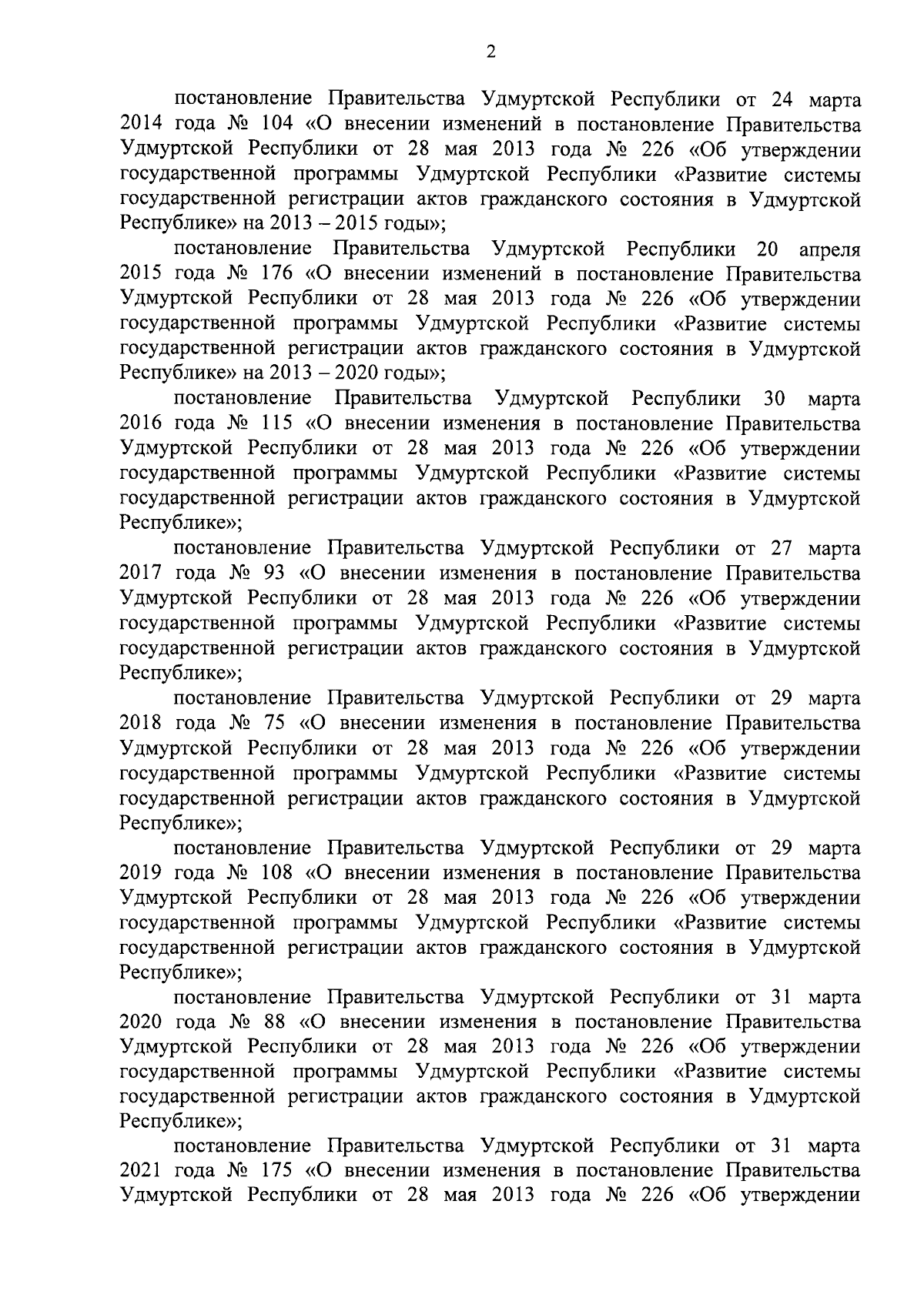 2

постановление Правительства Удмуртской Республики от 24 марта 2014 года № 104 «О внесении изменений в постановление Правительства Удмуртской Республики от 28 мая 2013 года № 226 «Об утверждении государственной программы Удмуртской Республики «Развитие системы государственной регистрации актов гражданского состояния в Удмуртской Республике» на 2013 – 2015 годы»;

постановление Правительства Удмуртской Республики 20 апреля 2015 года № 176 «О внесении изменений в постановление Правительства Удмуртской Республики от 28 мая 2013 года № 226 «Об утверждении государственной программы Удмуртской Республики «Развитие системы государственной регистрации актов гражданского состояния в Удмуртской Республике» на 2013 – 2020 годы»;

постановление Правительства Удмуртской Республики 30 марта 2016 года № 115 «О внесении изменения в постановление Правительства Удмуртской Республики от 28 мая 2013 года № 226 «Об утверждении государственной программы Удмуртской Республики «Развитие системы государственной регистрации актов гражданского состояния в Удмуртской Республике»;

постановление Правительства Удмуртской Республики от 27 марта 2017 года № 93 «О внесении изменения в постановление Правительства Удмуртской Республики от 28 мая 2013 года № 226 «Об утверждении государственной программы Удмуртской Республики «Развитие системы государственной регистрации актов гражданского состояния в Удмуртской Республике»;

постановление Правительства Удмуртской Республики от 29 марта 2018 года № 75 «О внесении изменения в постановление Правительства Удмуртской Республики от 28 мая 2013 года № 226 «Об утверждении государственной программы Удмуртской Республики «Развитие системы государственной регистрации актов гражданского состояния в Удмуртской Республике»;

постановление Правительства Удмуртской Республики от 29 марта 2019 года № 108 «О внесении изменения в постановление Правительства Удмуртской Республики от 28 мая 2013 года № 226 «Об утверждении государственной программы Удмуртской Республики «Развитие системы государственной регистрации актов гражданского состояния в Удмуртской Республике»;

постановление Правительства Удмуртской Республики от 31 марта 2020 года № 88 «О внесении изменения в постановление Правительства Удмуртской Республики от 28 мая 2013 года № 226 «Об утверждении государственной программы Удмуртской Республики «Развитие системы государственной регистрации актов гражданского состояния в Удмуртской Республике»;

постановление Правительства Удмуртской Республики от 31 марта 2021 года № 175 «О внесении изменения в постановление Правительства Удмуртской Республики от 28 мая 2013 года № 226 «Об утверждении